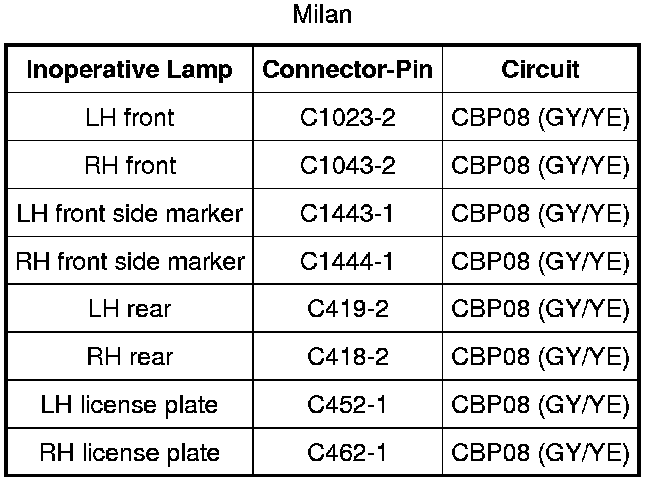 Milan

| Inoperative Lamp | Connector-Pin | Circuit |
|---|---|---|
| LH front | C1023-2 | CBP08 (GY/YE) |
| RH front | C1043-2 | CBP08 (GY/YE) |
| LH front side marker | C1443-1 | CBP08 (GY/YE) |
| RH front side marker | C1444-1 | CBP08 (GY/YE) |
| LH rear | C419-2 | CBP08 (GY/YE) |
| RH rear | C418-2 | CBP08 (GY/YE) |
| LH license plate | C452-1 | CBP08 (GY/YE) |
| RH license plate | C462-1 | CBP08 (GY/YE) |